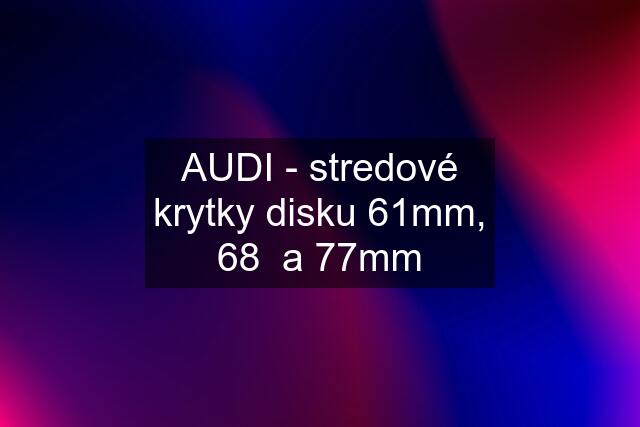 AUDI - stredové krytky disku 61mm, 68  a 77mm